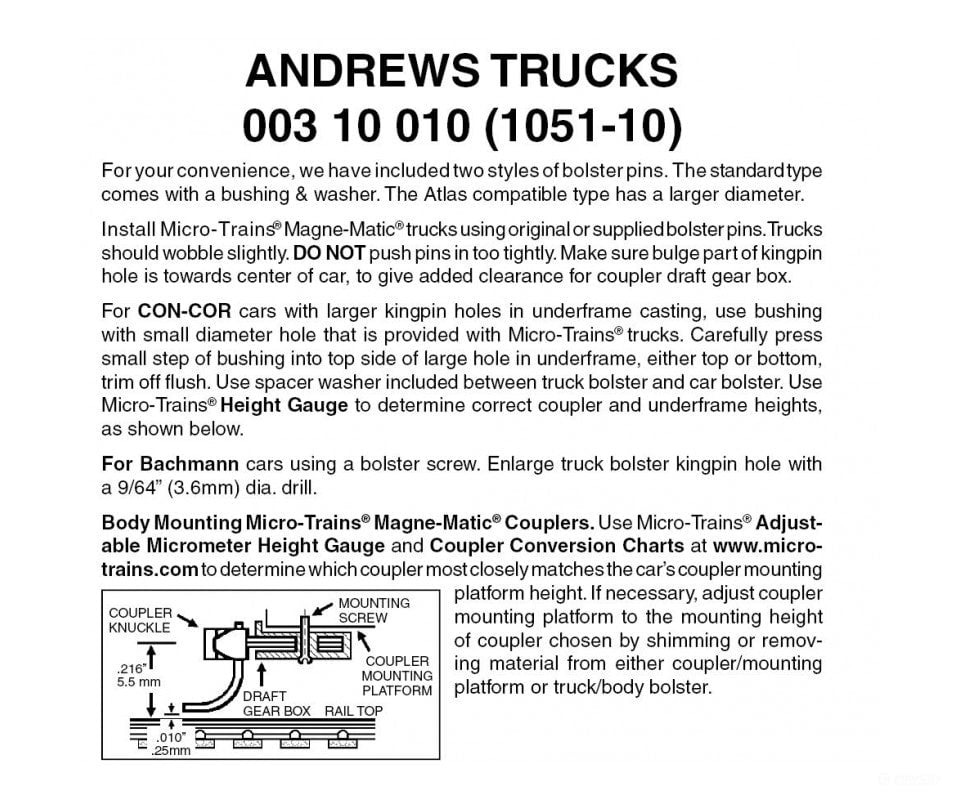 ANDREWS TRUCKS
003 10 010 (1051-10)

For your convenience, we have included two styles of bolster pins. The standard type comes with a bushing & washer. The Atlas compatible type has a larger diameter.

Install Micro-Trains® Magne-Matic® trucks using original or supplied bolster pins. Trucks should wobble slightly. DO NOT push pins in too tightly. Make sure bulge part of kingpin hole is towards center of car, to give added clearance for coupler draft gear box.

For CON-COR cars with larger kingpin holes in underframe casting, use bushing with small diameter hole that is provided with Micro-Trains® trucks. Carefully press small step of bushing into top side of large hole in underframe, either top or bottom, trim off flush. Use spacer washer included between truck bolster and car bolster. Use Micro-Trains® Height Gauge to determine correct coupler and underframe heights, as shown below.

For Bachmann cars using a bolster screw. Enlarge truck bolster kingpin hole with a 9/64" (3.6mm) dia. drill.

Body Mounting Micro-Trains® Magne-Matic® Couplers. Use Micro-Trains® Adjustable Micrometer Height Gauge and Coupler Conversion Charts at www.micro-trains.com to determine which coupler most closely matches the car's coupler mounting platform height. If necessary, adjust coupler mounting platform to the mounting height of coupler chosen by shimming or removing material from either coupler/mounting platform or truck/body bolster.

COUPLER KNUCKLE
MOUNTING SCREW
COUPLER MOUNTING PLATFORM
.216" 5.5 mm
DRAFT GEAR BOX
RAIL TOP
.010" .25mm